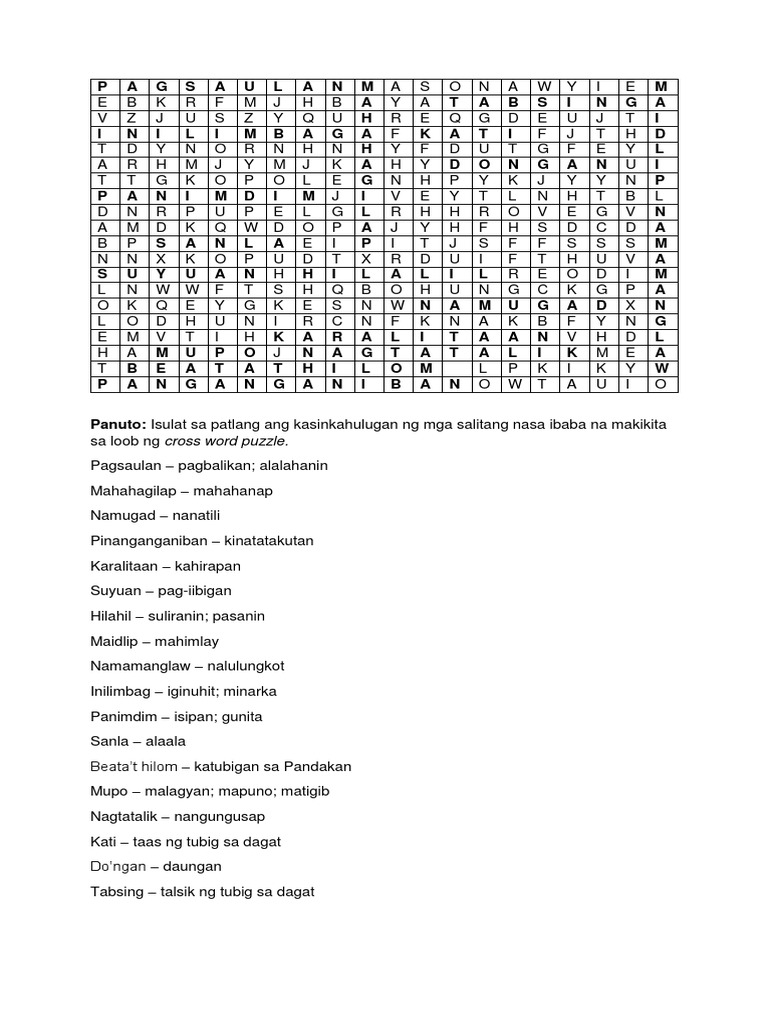 | P | A | G | S | A | U | L | A | N | M | A | S | O | N | A | W | Y | I | E | M |
|---|---|---|---|---|---|---|---|---|---|---|---|---|---|---|---|---|---|---|---|
| E | B | K | R | F | M | J | H | B | A | Y | A | T | A | B | S | I | N | G | A |
| V | Z | J | U | S | Z | Y | Q | U | H | R | E | Q | G | D | E | U | J | T | I |
| I | N | I | L | I | M | B | A | G | A | F | K | A | T | I | F | J | T | H | D |
| T | D | Y | N | O | R | N | H | N | H | Y | F | D | U | T | G | F | E | Y | L |
| A | R | H | M | J | Y | M | J | K | A | H | Y | D | O | N | G | A | N | U | I |
| T | T | G | K | O | P | O | L | E | G | N | H | P | Y | K | J | Y | Y | N | P |
| P | A | N | I | M | D | I | M | J | I | V | E | Y | T | L | N | H | T | B | L |
| D | N | R | P | U | P | E | L | G | L | R | H | H | R | O | V | E | G | V | N |
| A | M | D | K | Q | W | D | O | P | A | J | Y | H | F | H | S | D | C | D | A |
| B | P | S | A | N | L | A | E | I | P | I | T | J | S | F | F | S | S | S | M |
| N | N | X | K | O | P | U | D | T | X | R | D | U | I | F | T | H | U | V | A |
| S | U | Y | U | A | N | H | H | I | L | A | L | I | L | R | E | O | D | I | M |
| L | N | W | W | F | T | S | H | Q | B | O | H | U | N | G | C | K | G | P | A |
| O | K | Q | E | Y | G | K | E | S | N | W | N | A | M | U | G | A | D | X | N |
| L | O | D | H | U | N | I | R | C | N | F | K | N | A | K | B | F | Y | N | G |
| E | M | V | T | I | H | K | A | R | A | L | I | T | A | A | N | V | H | D | L |
| H | A | M | U | P | O | J | N | A | G | T | A | T | A | L | I | K | M | E | A |
| T | B | E | A | T | A | T | H | I | L | O | M |  | L | P | K | I | K | Y | W |
| P | A | N | G | A | N | G | A | N | I | B | A | N | O | W | T | A | U | I | O |

Panuto: Isulat sa patlang ang kasinkahulugan ng mga salitang nasa ibaba na makikita sa loob ng cross word puzzle.

Pagsaulan – pagbalikan; alalahanin

Mahahagilap – mahahanap

Namugad – nanatili

Pinanganganiban – kinatatakutan

Karalitaan – kahirapan

Suyuan – pag-iibigan

Hilahil – suliranin; pasanin

Maidlip – mahimlay

Namamanglaw – nalulungkot

Inilimbag – iginuhit; minarka

Panimdim – isipan; gunita

Sanla – alaala

Beata't hilom – katubigan sa Pandakan

Mupo – malagyan; mapuno; matigib

Nagtatalik – nangungusap

Kati – taas ng tubig sa dagat

Do'ngan – daungan

Tabsing – talsik ng tubig sa dagat